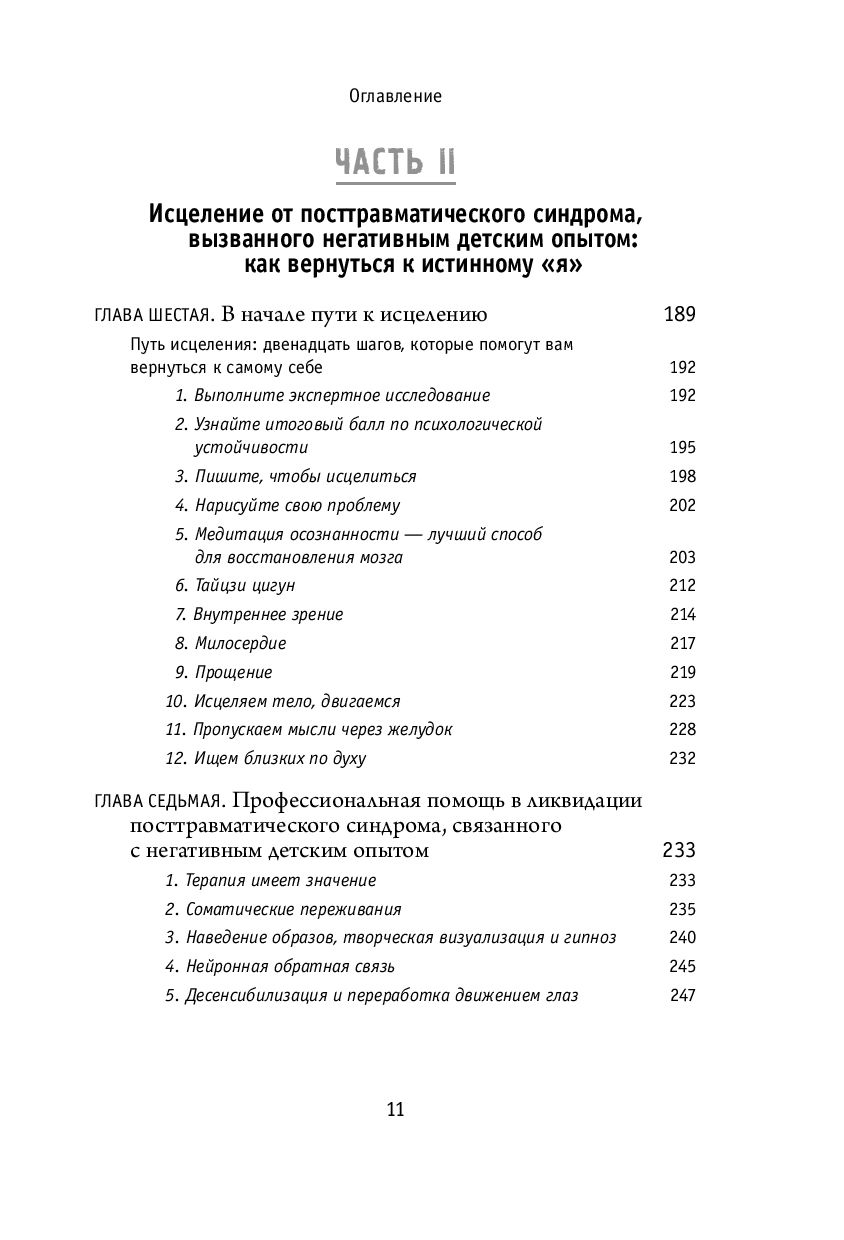 Оглавление

ЧАСТЬ II

Исцеление от посттравматического синдрома, вызванного негативным детским опытом: как вернуться к истинному «я»

ГЛАВА ШЕСТАЯ. В начале пути к исцелению 189

Путь исцеления: двенадцать шагов, которые помогут вам вернуться к самому себе 192

1. Выполните экспертное исследование 192
2. Узнайте итоговый балл по психологической устойчивости 195
3. Пишите, чтобы исцелиться 198
4. Нарисуйте свою проблему 202
5. Медитация осознанности — лучший способ для восстановления мозга 203
6. Тайцзи цигун 212
7. Внутреннее зрение 214
8. Милосердие 217
9. Прощение 219
10. Исцеляем тело, двигаемся 223
11. Пропускаем мысли через желудок 228
12. Ищем близких по духу 232

ГЛАВА СЕДЬМАЯ. Профессиональная помощь в ликвидации посттравматического синдрома, связанного с негативным детским опытом 233

1. Терапия имеет значение 233
2. Соматические переживания 235
3. Наведение образов, творческая визуализация и гипноз 240
4. Нейронная обратная связь 245
5. Десенсибилизация и переработка движением глаз 247

11